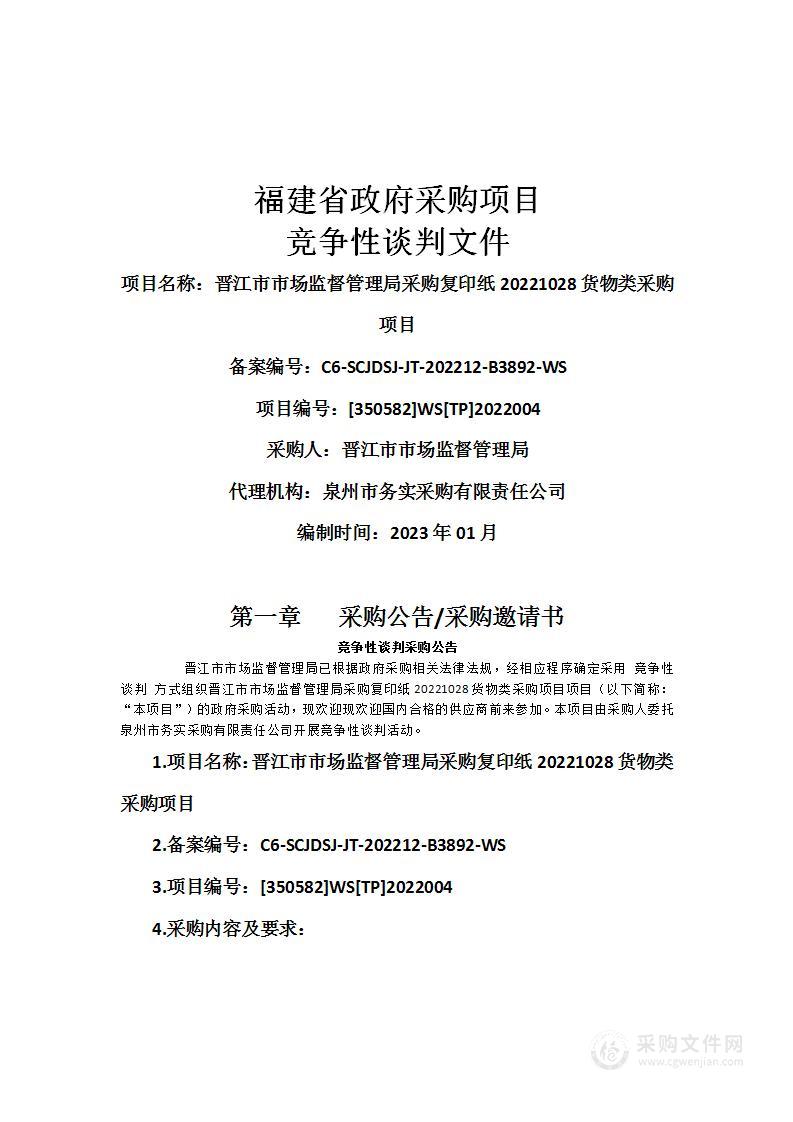 福建省政府采购项目
竞争性谈判文件

项目名称：晋江市市场监督管理局采购复印纸 20221028 货物类采购项目

备案编号：C6-SCJDSJ-JT-202212-B3892-WS

项目编号：[350582]WS[TP]2022004

采购人：晋江市市场监督管理局

代理机构：泉州市务实采购有限责任公司

编制时间：2023 年 01 月

第一章　采购公告/采购邀请书

竞争性谈判采购公告

晋江市市场监督管理局已根据政府采购相关法律法规，经相应程序确定采用 竞争性谈判 方式组织晋江市市场监督管理局采购复印纸 20221028 货物类采购项目项目（以下简称：“本项目”）的政府采购活动，现欢迎现欢迎国内合格的供应商前来参加。本项目由采购人委托泉州市务实采购有限责任公司开展竞争性谈判活动。

1.项目名称：晋江市市场监督管理局采购复印纸 20221028 货物类采购项目

2.备案编号：C6-SCJDSJ-JT-202212-B3892-WS

3.项目编号：[350582]WS[TP]2022004

4.采购内容及要求：

采购文件网
www.cgwenjian.com